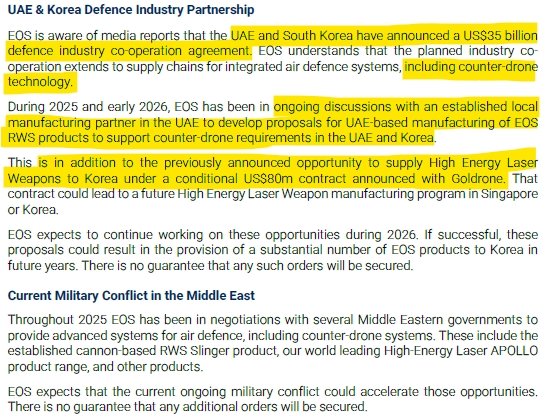 UAE & Korea Defence Industry Partnership

EOS is aware of media reports that the UAE and South Korea have announced a US$35 billion defence industry co-operation agreement. EOS understands that the planned industry co-operation extends to supply chains for integrated air defence systems, including counter-drone technology.

During 2025 and early 2026, EOS has been in ongoing discussions with an established local manufacturing partner in the UAE to develop proposals for UAE-based manufacturing of EOS RWS products to support counter-drone requirements in the UAE and Korea.

This is in addition to the previously announced opportunity to supply High Energy Laser Weapons to Korea under a conditional US$80m contract announced with Goldrone. That contract could lead to a future High Energy Laser Weapon manufacturing program in Singapore or Korea.

EOS expects to continue working on these opportunities during 2026. If successful, these proposals could result in the provision of a substantial number of EOS products to Korea in future years. There is no guarantee that any such orders will be secured.

Current Military Conflict in the Middle East

Throughout 2025 EOS has been in negotiations with several Middle Eastern governments to provide advanced systems for air defence, including counter-drone systems. These include the established cannon-based RWS Slinger product, our world leading High-Energy Laser APOLLO product range, and other products.

EOS expects that the current ongoing military conflict could accelerate those opportunities. There is no guarantee that any additional orders will be secured.